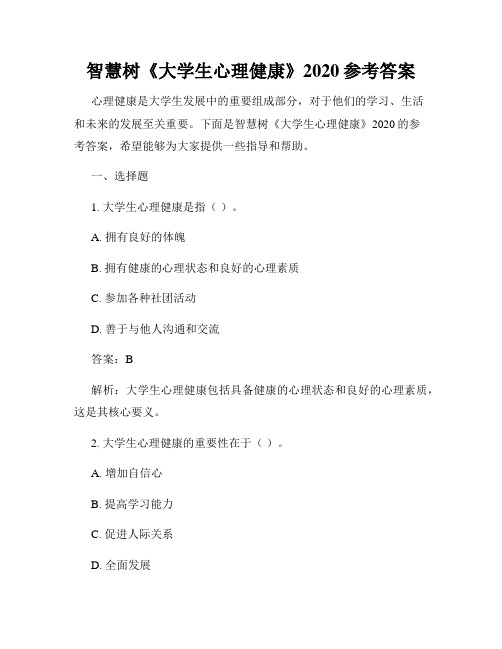 智慧树《大学生心理健康》2020 参考答案

心理健康是大学生发展中的重要组成部分，对于他们的学习、生活和未来的发展至关重要。下面是智慧树《大学生心理健康》2020 的参考答案，希望能够为大家提供一些指导和帮助。

一、选择题

1. 大学生心理健康是指（ ）。

A. 拥有良好的体魄

B. 拥有健康的心理状态和良好的心理素质

C. 参加各种社团活动

D. 善于与他人沟通和交流

答案：B

解析：大学生心理健康包括具备健康的心理状态和良好的心理素质，这是其核心要义。

2. 大学生心理健康的重要性在于（ ）。

A. 增加自信心

B. 提高学习能力

C. 促进人际关系

D. 全面发展